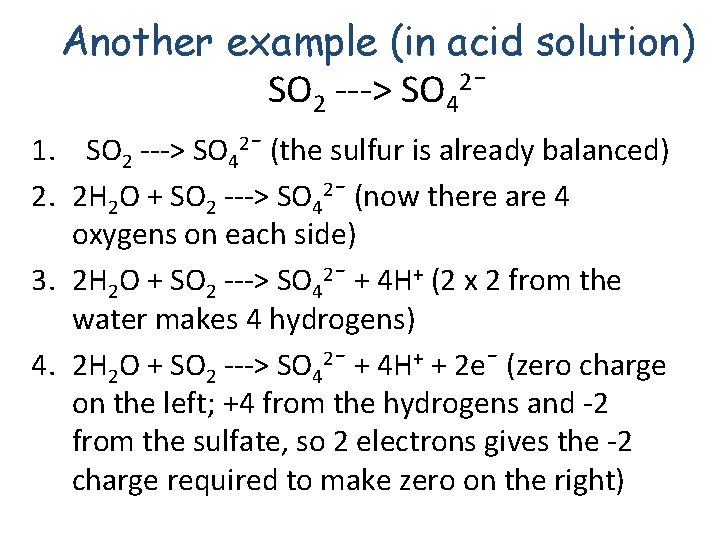 Another example (in acid solution)

$SO_2$ ---> $SO_4^{2-}$

1. $SO_2$ ---> $SO_4^{2-}$ (the sulfur is already balanced)
2. $2H_2O + SO_2$ ---> $SO_4^{2-}$ (now there are 4 oxygens on each side)
3. $2H_2O + SO_2$ ---> $SO_4^{2-} + 4H^+$ (2 x 2 from the water makes 4 hydrogens)
4. $2H_2O + SO_2$ ---> $SO_4^{2-} + 4H^+ + 2e^-$ (zero charge on the left; +4 from the hydrogens and -2 from the sulfate, so 2 electrons gives the -2 charge required to make zero on the right)